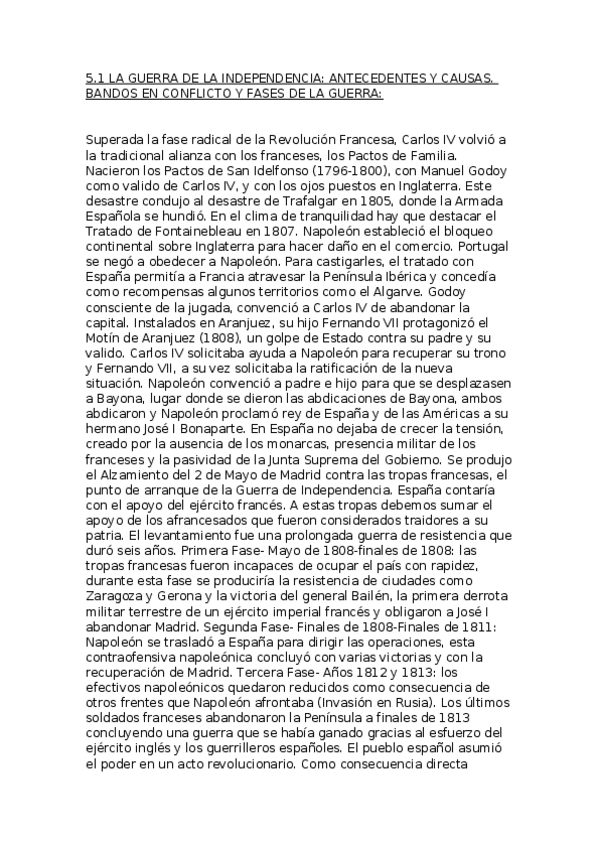 5.1 LA GUERRA DE LA INDEPENDENCIA: ANTECEDENTES Y CAUSAS. BANDOS EN CONFLICTO Y FASES DE LA GUERRA:

Superada la fase radical de la Revolución Francesa, Carlos IV volvió a la tradicional alianza con los franceses, los Pactos de Familia. Nacieron los Pactos de San Idelfonso (1796-1800), con Manuel Godoy como valido de Carlos IV, y con los ojos puestos en Inglaterra. Este desastre condujo al desastre de Trafalgar en 1805, donde la Armada Española se hundió. En el clima de tranquilidad hay que destacar el Tratado de Fontainebleau en 1807. Napoleón estableció el bloqueo continental sobre Inglaterra para hacer daño en el comercio. Portugal se negó a obedecer a Napoleón. Para castigarles, el tratado con España permitía a Francia atravesar la Península Ibérica y concedía como recompensas algunos territorios como el Algarve. Godoy consciente de la jugada, convenció a Carlos IV de abandonar la capital. Instalados en Aranjuez, su hijo Fernando VII protagonizó el Motín de Aranjuez (1808), un golpe de Estado contra su padre y su valido. Carlos IV solicitaba ayuda a Napoleón para recuperar su trono y Fernando VII, a su vez solicitaba la ratificación de la nueva situación. Napoleón convenció a padre e hijo para que se desplazasen a Bayona, lugar donde se dieron las abdicaciones de Bayona, ambos abdicaron y Napoleón proclamó rey de España y de las Américas a su hermano José I Bonaparte. En España no dejaba de crecer la tensión, creado por la ausencia de los monarcas, presencia militar de los franceses y la pasividad de la Junta Suprema del Gobierno. Se produjo el Alzamiento del 2 de Mayo de Madrid contra las tropas francesas, el punto de arranque de la Guerra de Independencia. España contaría con el apoyo del ejército francés. A estas tropas debemos sumar el apoyo de los afrancesados que fueron considerados traidores a su patria. El levantamiento fue una prolongada guerra de resistencia que duró seis años. Primera Fase- Mayo de 1808-finales de 1808: las tropas francesas fueron incapaces de ocupar el país con rapidez, durante esta fase se produciría la resistencia de ciudades como Zaragoza y Gerona y la victoria del general Bailén, la primera derrota militar terrestre de un ejército imperial francés y obligaron a José I abandonar Madrid. Segunda Fase- Finales de 1808-Finales de 1811: Napoleón se trasladó a España para dirigir las operaciones, esta contraofensiva napoleónica concluyó con varias victorias y con la recuperación de Madrid. Tercera Fase- Años 1812 y 1813: los efectivos napoleónicos quedaron reducidos como consecuencia de otros frentes que Napoleón afrontaba (Invasión en Rusia). Los últimos soldados franceses abandonaron la Península a finales de 1813 concluyendo una guerra que se había ganado gracias al esfuerzo del ejército inglés y los guerrilleros españoles. El pueblo español asumió el poder en un acto revolucionario. Como consecuencia directa